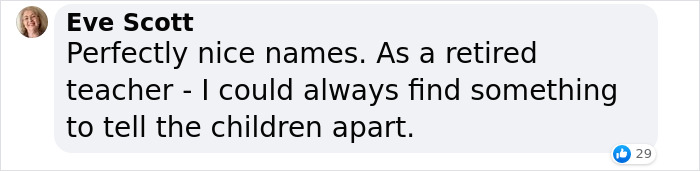 Eve Scott
Perfectly nice names. As a retired teacher - I could always find something to tell the children apart.
29